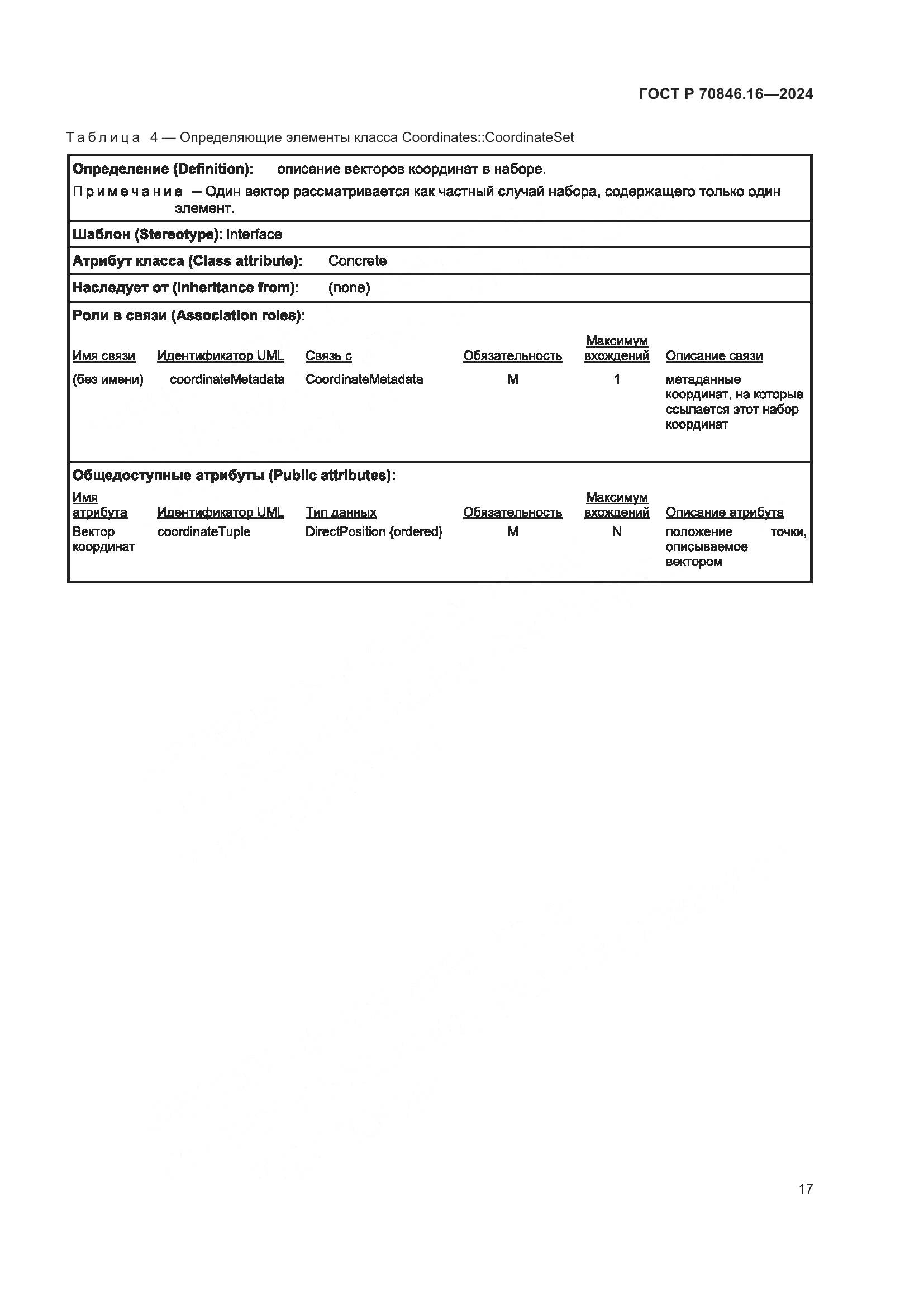 ГОСТ Р 70846.16—2024

Таблица 4 — Определяющие элементы класса Coordinates::CoordinateSet

Определение (Definition): описание векторов координат в наборе.

Примечание – Один вектор рассматривается как частный случай набора, содержащего только один элемент.

Шаблон (Stereotype): Interface

Атрибут класса (Class attribute): Concrete

Наследует от (Inheritance from): (none)

Роли в связи (Association roles):

| Имя связи | Идентификатор UML | Связь с | Обязательность | Максимум вхождений | Описание связи |
|---|---|---|---|---|---|
| (без имени) | coordinateMetadata | CoordinateMetadata | M | 1 | метаданные координат, на которые ссылается этот набор координат |

Общедоступные атрибуты (Public attributes):

| Имя атрибута | Идентификатор UML | Тип данных | Обязательность | Максимум вхождений | Описание атрибута |
|---|---|---|---|---|---|
| Вектор координат | coordinateTuple | DirectPosition {ordered} | M | N | положение точки, описываемое вектором |

17